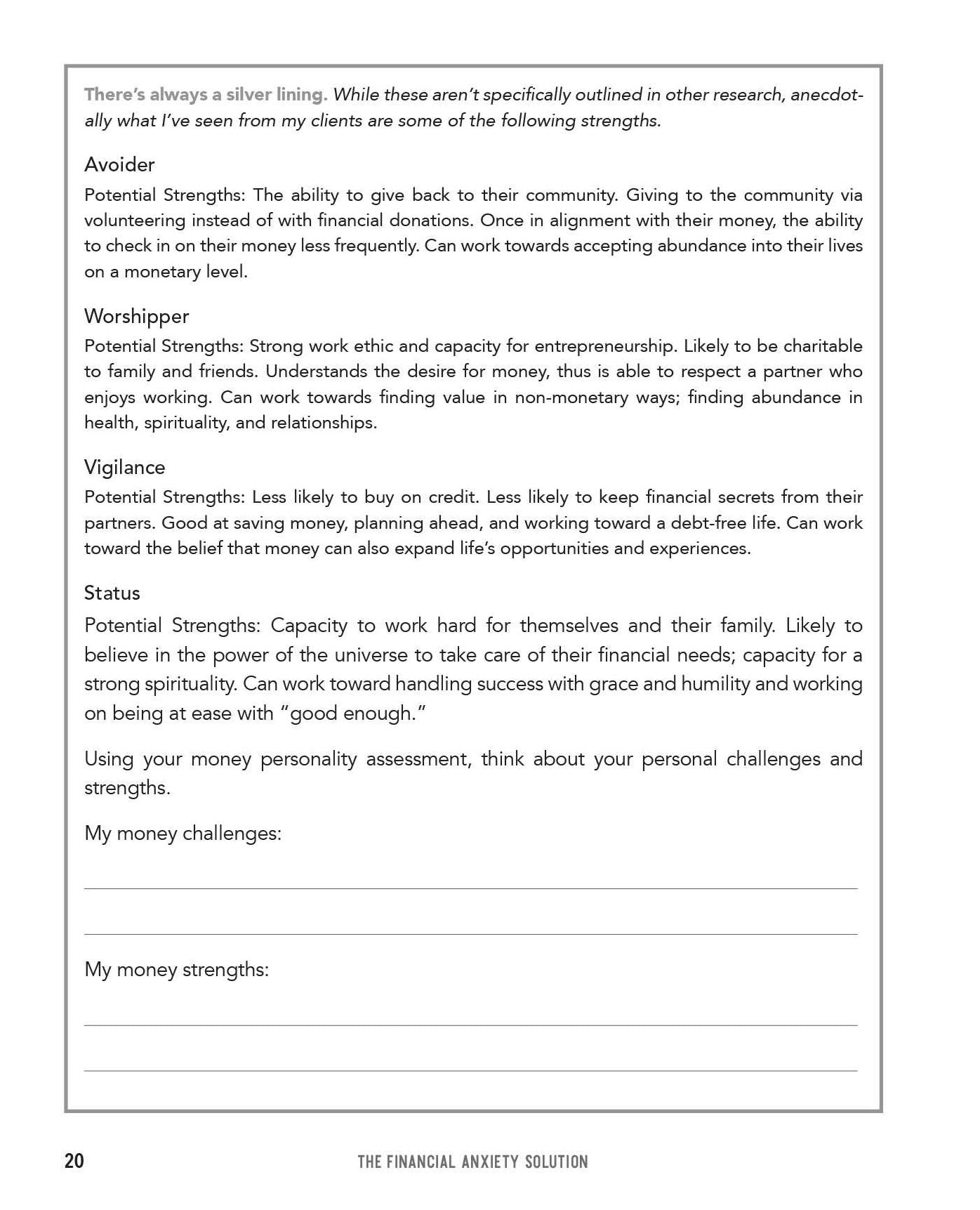 There's always a silver lining. While these aren't specifically outlined in other research, anecdotally what I've seen from my clients are some of the following strengths.

Avoider
Potential Strengths: The ability to give back to their community. Giving to the community via volunteering instead of with financial donations. Once in alignment with their money, the ability to check in on their money less frequently. Can work towards accepting abundance into their lives on a monetary level.

Worshipper
Potential Strengths: Strong work ethic and capacity for entrepreneurship. Likely to be charitable to family and friends. Understands the desire for money, thus is able to respect a partner who enjoys working. Can work towards finding value in non-monetary ways; finding abundance in health, spirituality, and relationships.

Vigilance
Potential Strengths: Less likely to buy on credit. Less likely to keep financial secrets from their partners. Good at saving money, planning ahead, and working toward a debt-free life. Can work toward the belief that money can also expand life's opportunities and experiences.

Status
Potential Strengths: Capacity to work hard for themselves and their family. Likely to believe in the power of the universe to take care of their financial needs; capacity for a strong spirituality. Can work toward handling success with grace and humility and working on being at ease with "good enough."

Using your money personality assessment, think about your personal challenges and strengths.

My money challenges:

My money strengths:

20 THE FINANCIAL ANXIETY SOLUTION